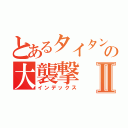 とあるタイタンの大襲撃Ⅱ
インデックス